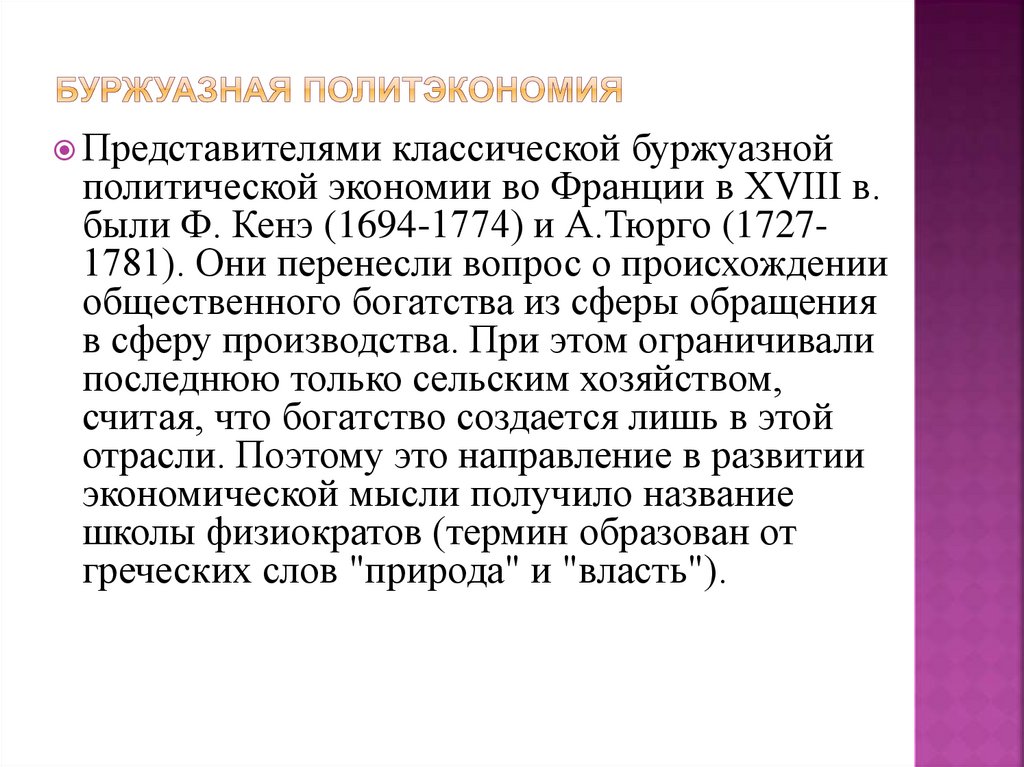 БУРЖУАЗНАЯ ПОЛИТЭКОНОМИЯ

Представителями классической буржуазной политической экономии во Франции в XVIII в. были Ф. Кенэ (1694-1774) и А.Тюрго (1727-1781). Они перенесли вопрос о происхождении общественного богатства из сферы обращения в сферу производства. При этом ограничивали последнюю только сельским хозяйством, считая, что богатство создается лишь в этой отрасли. Поэтому это направление в развитии экономической мысли получило название школы физиократов (термин образован от греческих слов "природа" и "власть").